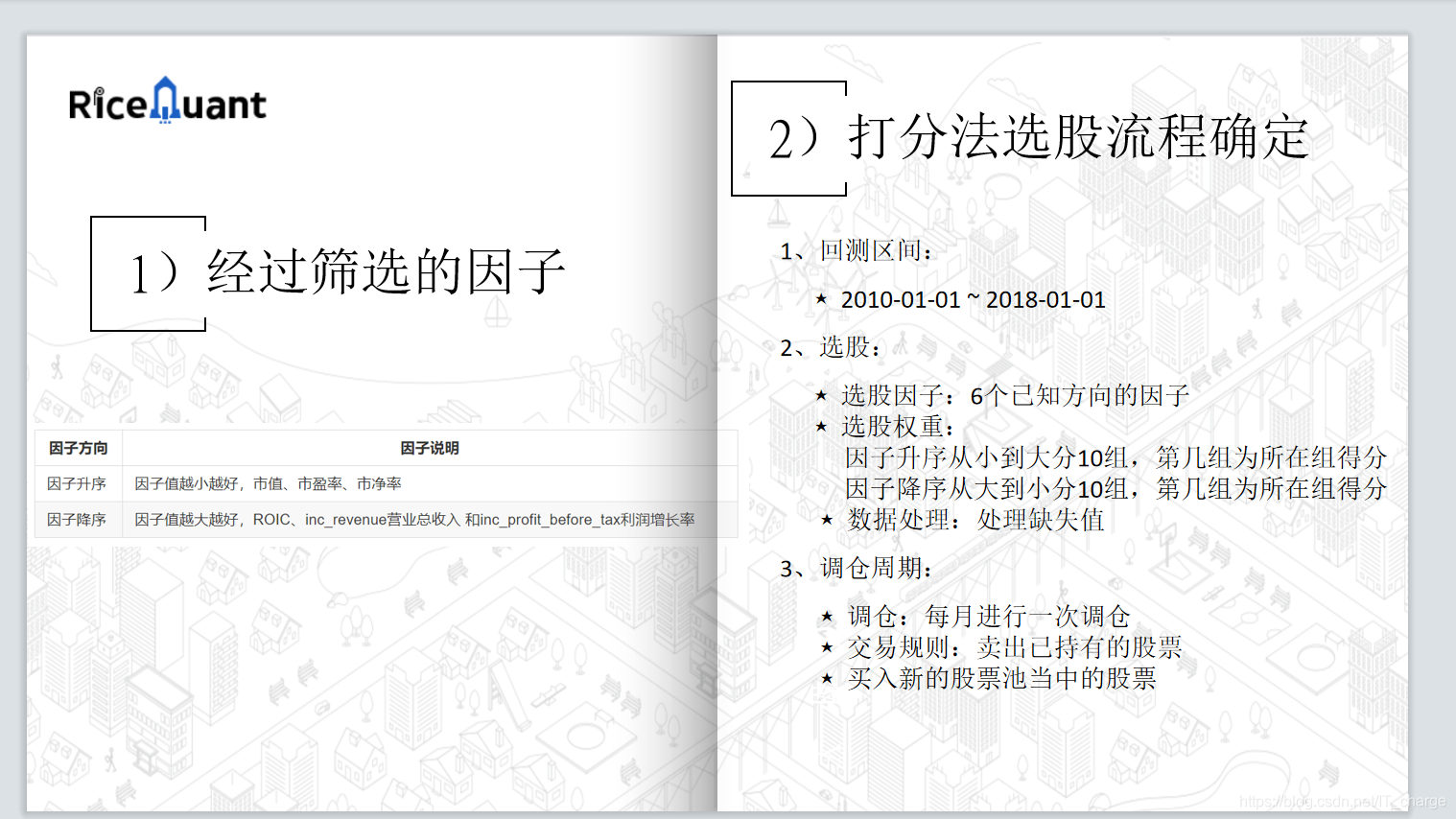 RiceQuant

1）经过筛选的因子

| 因子方向 | 因子说明 |
|---|---|
| 因子升序 | 因子值越小越好，市值、市盈率、市净率 |
| 因子降序 | 因子值越大越好，ROIC、inc_revenue营业总收入 和inc_profit_before_tax利润增长率 |

2）打分法选股流程确定

1、回测区间：

★ 2010-01-01 ~ 2018-01-01

2、选股：

★ 选股因子：6个已知方向的因子
★ 选股权重：
因子升序从小到大分10组，第几组为所在组得分
因子降序从大到小分10组，第几组为所在组得分
★ 数据处理：处理缺失值

3、调仓周期：

★ 调仓：每月进行一次调仓
★ 交易规则：卖出已持有的股票
★ 买入新的股票池当中的股票

https://blog.csdn.net/IT_charge